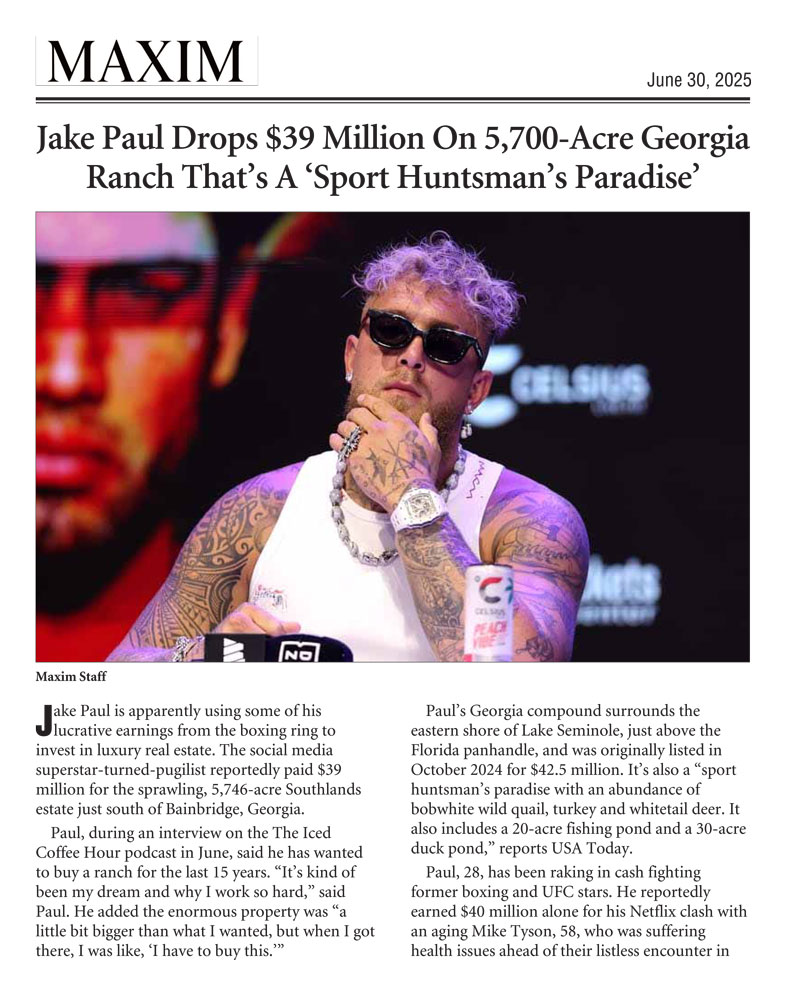 MAXIM

June 30, 2025

Jake Paul Drops $39 Million On 5,700-Acre Georgia Ranch That's A 'Sport Huntsman's Paradise'

Maxim Staff

Jake Paul is apparently using some of his lucrative earnings from the boxing ring to invest in luxury real estate. The social media superstar-turned-pugilist reportedly paid $39 million for the sprawling, 5,746-acre Southlands estate just south of Bainbridge, Georgia.

Paul, during an interview on the The Iced Coffee Hour podcast in June, said he has wanted to buy a ranch for the last 15 years. "It's kind of been my dream and why I work so hard," said Paul. He added the enormous property was "a little bit bigger than what I wanted, but when I got there, I was like, 'I have to buy this.'"

Paul's Georgia compound surrounds the eastern shore of Lake Seminole, just above the Florida panhandle, and was originally listed in October 2024 for $42.5 million. It's also a "sport huntsman's paradise with an abundance of bobwhite wild quail, turkey and whitetail deer. It also includes a 20-acre fishing pond and a 30-acre duck pond," reports USA Today.

Paul, 28, has been raking in cash fighting former boxing and UFC stars. He reportedly earned $40 million alone for his Netflix clash with an aging Mike Tyson, 58, who was suffering health issues ahead of their listless encounter in